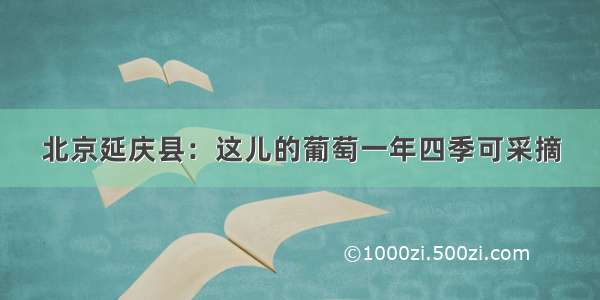 北京延庆县：这儿的葡萄一年四季可采摘

©1000zi.500zi.com